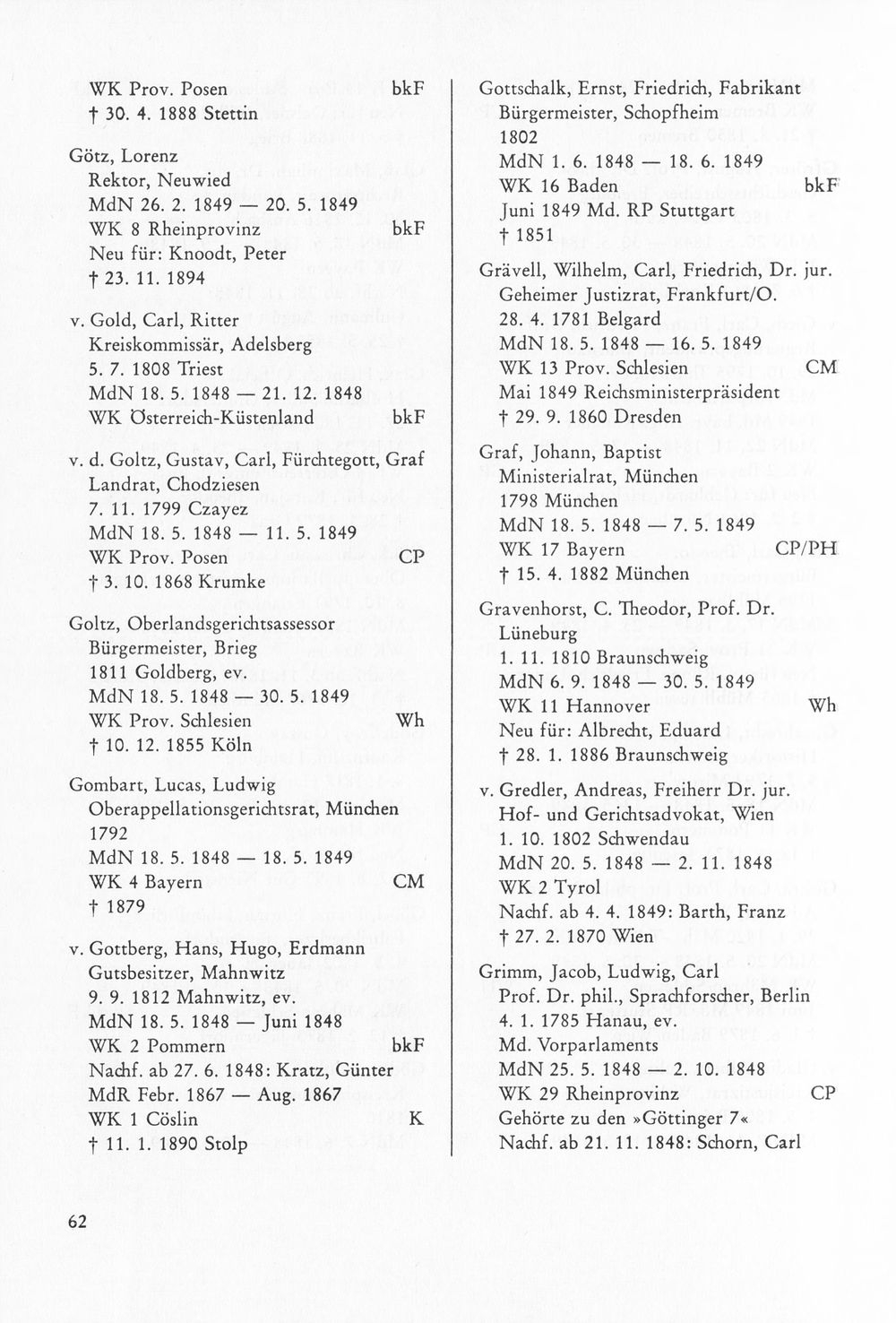 WK Prov. Posen bkF
† 30. 4. 1888 Stettin

Götz, Lorenz
Rektor, Neuwied
MdN 26. 2. 1849 — 20. 5. 1849
WK 8 Rheinprovinz bkF
Neu für: Knoodt, Peter
† 23. 11. 1894

v. Gold, Carl, Ritter
Kreiskommissär, Adelsberg
5. 7. 1808 Triest
MdN 18. 5. 1848 — 21. 12. 1848
WK Österreich-Küstenland bkF

v. d. Goltz, Gustav, Carl, Fürchtegott, Graf
Landrat, Chodziesen
7. 11. 1799 Czayez
MdN 18. 5. 1848 — 11. 5. 1849
WK Prov. Posen CP
† 3. 10. 1868 Krumke

Goltz, Oberlandsgerichtsassessor
Bürgermeister, Brieg
1811 Goldberg, ev.
MdN 18. 5. 1848 — 30. 5. 1849
WK Prov. Schlesien Wh
† 10. 12. 1855 Köln

Gombart, Lucas, Ludwig
Oberappellationsgerichtsrat, München
1792
MdN 18. 5. 1848 — 18. 5. 1849
WK 4 Bayern CM
† 1879

v. Gottberg, Hans, Hugo, Erdmann
Gutsbesitzer, Mahnwitz
9. 9. 1812 Mahnwitz, ev.
MdN 18. 5. 1848 — Juni 1848
WK 2 Pommern bkF
Nachf. ab 27. 6. 1848: Kratz, Günter
MdR Febr. 1867 — Aug. 1867
WK 1 Cöslin K
† 11. 1. 1890 Stolp

Gottschalk, Ernst, Friedrich, Fabrikant
Bürgermeister, Schopfheim
1802
MdN 1. 6. 1848 — 18. 6. 1849
WK 16 Baden bkF
Juni 1849 Md. RP Stuttgart
† 1851

Grävell, Wilhelm, Carl, Friedrich, Dr. jur.
Geheimer Justizrat, Frankfurt/O.
28. 4. 1781 Belgard
MdN 18. 5. 1848 — 16. 5. 1849
WK 13 Prov. Schlesien CM
Mai 1849 Reichsministerpräsident
† 29. 9. 1860 Dresden

Graf, Johann, Baptist
Ministerialrat, München
1798 München
MdN 18. 5. 1848 — 7. 5. 1849
WK 17 Bayern CP/PH
† 15. 4. 1882 München

Gravenhorst, C. Theodor, Prof. Dr.
Lüneburg
1. 11. 1810 Braunschweig
MdN 6. 9. 1848 — 30. 5. 1849
WK 11 Hannover Wh
Neu für: Albrecht, Eduard
† 28. 1. 1886 Braunschweig

v. Gredler, Andreas, Freiherr Dr. jur.
Hof- und Gerichtsadvokat, Wien
1. 10. 1802 Schwendau
MdN 20. 5. 1848 — 2. 11. 1848
WK 2 Tyrol
Nachf. ab 4. 4. 1849: Barth, Franz
† 27. 2. 1870 Wien

Grimm, Jacob, Ludwig, Carl
Prof. Dr. phil., Sprachforscher, Berlin
4. 1. 1785 Hanau, ev.
Md. Vorparlaments
MdN 25. 5. 1848 — 2. 10. 1848
WK 29 Rheinprovinz CP
Gehörte zu den »Göttinger 7«
Nachf. ab 21. 11. 1848: Schorn, Carl

62